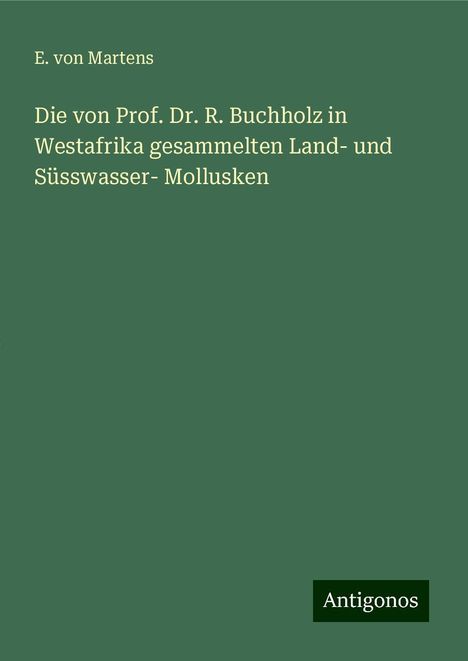 E. von Martens

Die von Prof. Dr. R. Buchholz in Westafrika gesammelten Land- und Süsswasser- Mollusken

Antigonos